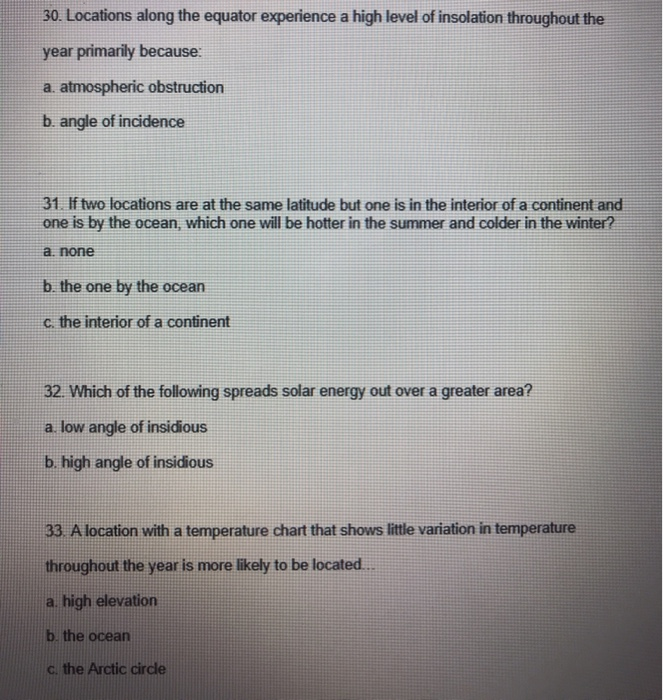 30. Locations along the equator experience a high level of insolation throughout the year primarily because:

a. atmospheric obstruction

b. angle of incidence

31. If two locations are at the same latitude but one is in the interior of a continent and one is by the ocean, which one will be hotter in the summer and colder in the winter?

a. none

b. the one by the ocean

c. the interior of a continent

32. Which of the following spreads solar energy out over a greater area?

a. low angle of insidious

b. high angle of insidious

33. A location with a temperature chart that shows little variation in temperature throughout the year is more likely to be located...

a. high elevation

b. the ocean

c. the Arctic circle